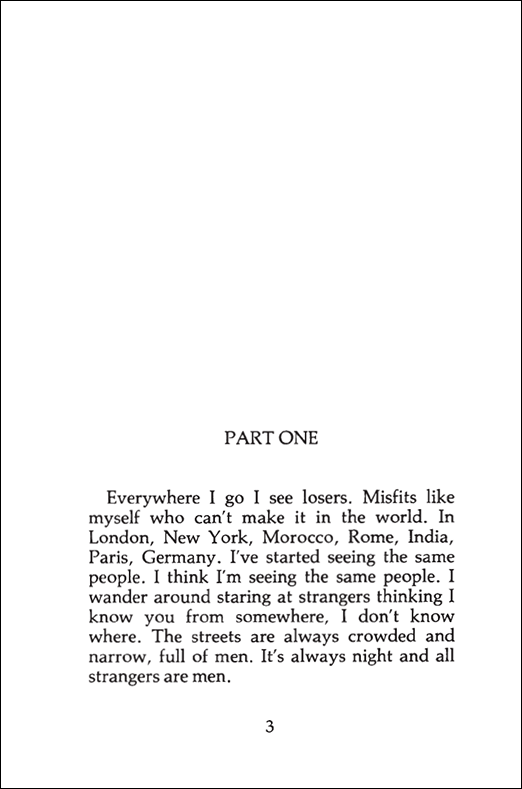 PART ONE

Everywhere I go I see losers. Misfits like myself who can't make it in the world. In London, New York, Morocco, Rome, India, Paris, Germany. I've started seeing the same people. I think I'm seeing the same people. I wander around staring at strangers thinking I know you from somewhere, I don't know where. The streets are always crowded and narrow, full of men. It's always night and all strangers are men.

3